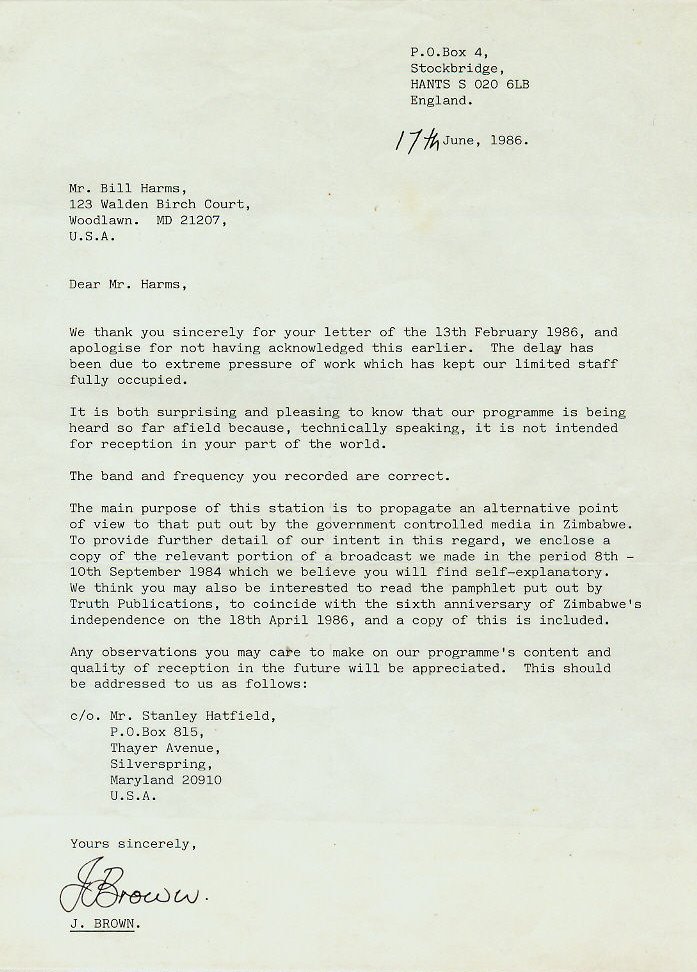 P.O.Box 4,
Stockbridge,
HANTS S 020 6LB
England.

17th June, 1986.

Mr. Bill Harms,
123 Walden Birch Court,
Woodlawn. MD 21207,
U.S.A.

Dear Mr. Harms,

We thank you sincerely for your letter of the 13th February 1986, and apologise for not having acknowledged this earlier. The delay has been due to extreme pressure of work which has kept our limited staff fully occupied.

It is both surprising and pleasing to know that our programme is being heard so far afield because, technically speaking, it is not intended for reception in your part of the world.

The band and frequency you recorded are correct.

The main purpose of this station is to propagate an alternative point of view to that put out by the government controlled media in Zimbabwe. To provide further detail of our intent in this regard, we enclose a copy of the relevant portion of a broadcast we made in the period 8th - 10th September 1984 which we believe you will find self-explanatory. We think you may also be interested to read the pamphlet put out by Truth Publications, to coincide with the sixth anniversary of Zimbabwe's independence on the 18th April 1986, and a copy of this is included.

Any observations you may care to make on our programme's content and quality of reception in the future will be appreciated. This should be addressed to us as follows:

c/o. Mr. Stanley Hatfield,
P.O.Box 815,
Thayer Avenue,
Silverspring,
Maryland 20910
U.S.A.

Yours sincerely,

J Brown.

J. BROWN.